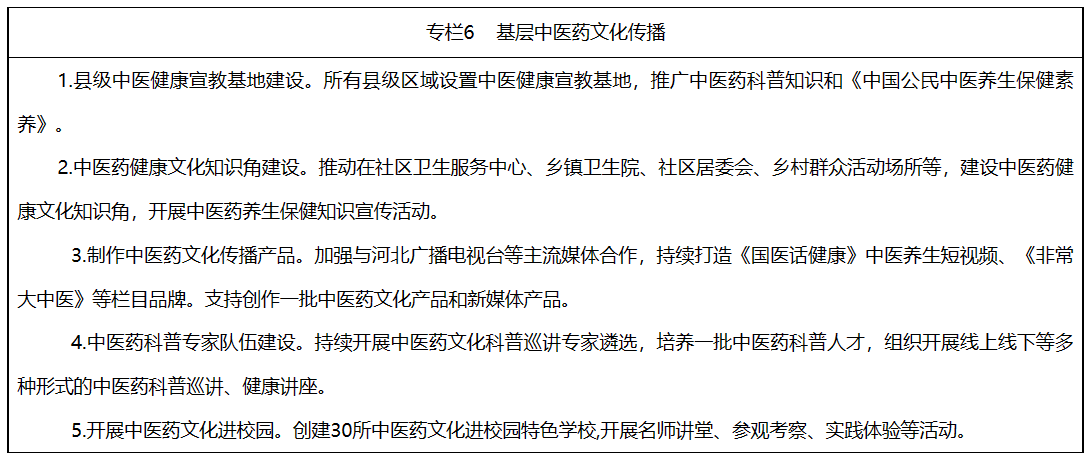 专栏6 基层中医药文化传播

1.县级中医健康宣教基地建设。所有县级区域设置中医健康宣教基地，推广中医药科普知识和《中国公民中医养生保健素养》。

2.中医药健康文化知识角建设。推动在社区卫生服务中心、乡镇卫生院、社区居委会、乡村群众活动场所等，建设中医药健康文化知识角，开展中医药养生保健知识宣传活动。

3.制作中医药文化传播产品。加强与河北广播电视台等主流媒体合作，持续打造《国医话健康》中医养生短视频、《非常大中医》等栏目品牌。支持创作一批中医药文化产品和新媒体产品。

4.中医药科普专家队伍建设。持续开展中医药文化科普巡讲专家遴选，培养一批中医药科普人才，组织开展线上线下等多种形式的中医药科普巡讲、健康讲座。

5.开展中医药文化进校园。创建30所中医药文化进校园特色学校,开展名师讲堂、参观考察、实践体验等活动。